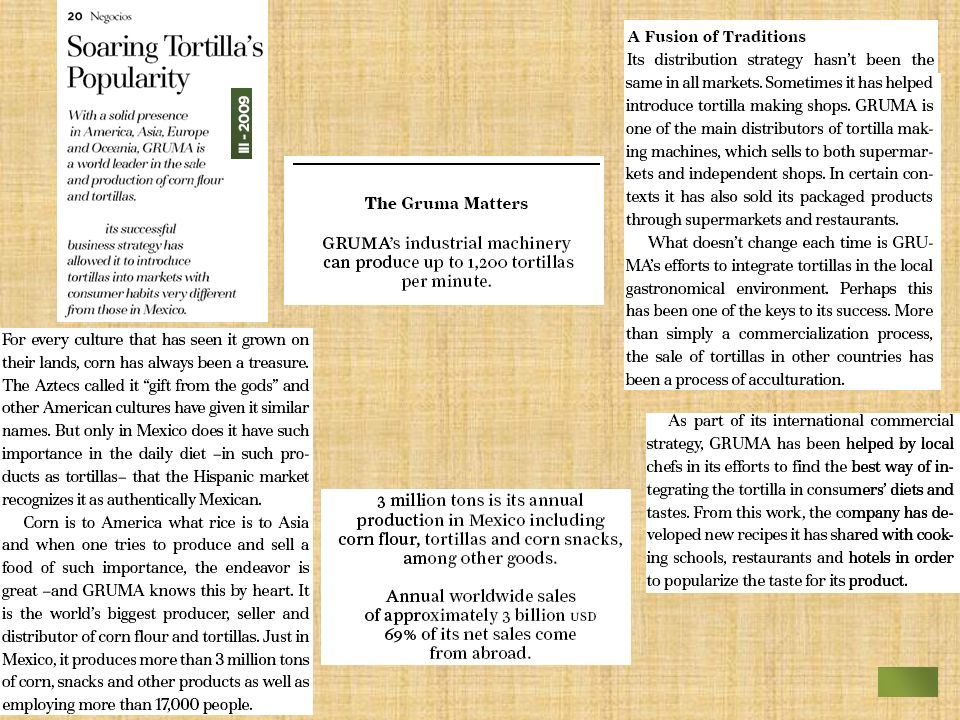 20 Negocios

Soaring Tortilla's Popularity

III - 2009

With a solid presence in America, Asia, Europe and Oceania, GRUMA is a world leader in the sale and production of corn flour and tortillas.

its successful business strategy has allowed it to introduce tortillas into markets with consumer habits very different from those in Mexico.

For every culture that has seen it grown on their lands, corn has always been a treasure. The Aztecs called it "gift from the gods" and other American cultures have given it similar names. But only in Mexico does it have such importance in the daily diet –in such products as tortillas– that the Hispanic market recognizes it as authentically Mexican.

Corn is to America what rice is to Asia and when one tries to produce and sell a food of such importance, the endeavor is great –and GRUMA knows this by heart. It is the world's biggest producer, seller and distributor of corn flour and tortillas. Just in Mexico, it produces more than 3 million tons of corn, snacks and other products as well as employing more than 17,000 people.

The Gruma Matters

GRUMA's industrial machinery can produce up to 1,200 tortillas per minute.

3 million tons is its annual production in Mexico including corn flour, tortillas and corn snacks, among other goods.

Annual worldwide sales of approximately 3 billion USD 69% of its net sales come from abroad.

A Fusion of Traditions
Its distribution strategy hasn't been the same in all markets. Sometimes it has helped introduce tortilla making shops. GRUMA is one of the main distributors of tortilla making machines, which sells to both supermarkets and independent shops. In certain contexts it has also sold its packaged products through supermarkets and restaurants.

What doesn't change each time is GRUMA's efforts to integrate tortillas in the local gastronomical environment. Perhaps this has been one of the keys to its success. More than simply a commercialization process, the sale of tortillas in other countries has been a process of acculturation.

As part of its international commercial strategy, GRUMA has been helped by local chefs in its efforts to find the best way of integrating the tortilla in consumers' diets and tastes. From this work, the company has developed new recipes it has shared with cooking schools, restaurants and hotels in order to popularize the taste for its product.